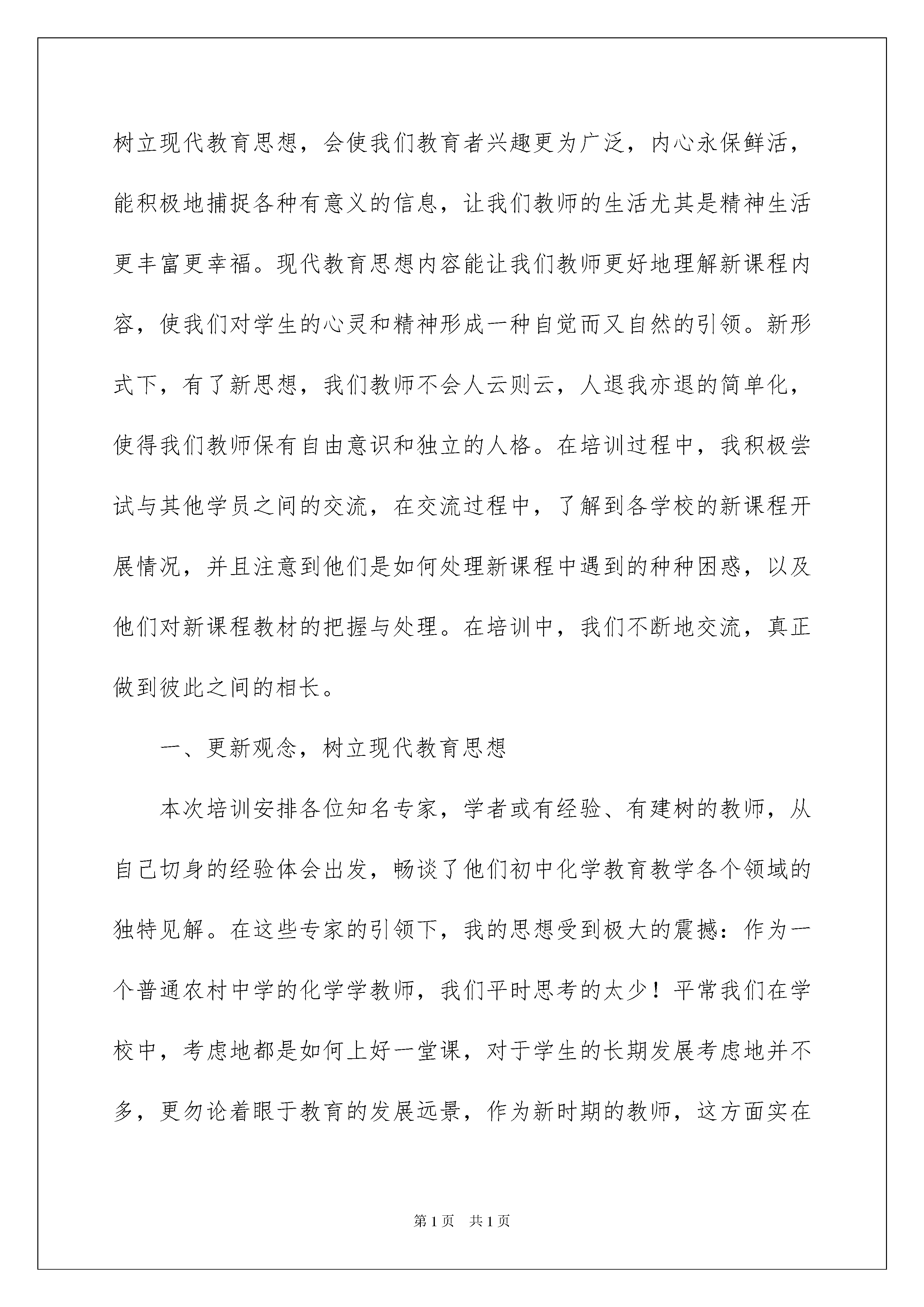 树立现代教育思想，会使我们教育者兴趣更为广泛，内心永保鲜活，能积极地捕捉各种有意义的信息，让我们教师的生活尤其是精神生活更丰富更幸福。现代教育思想内容能让我们教师更好地理解新课程内容，使我们对学生的心灵和精神形成一种自觉而又自然的引领。新形式下，有了新思想，我们教师不会人云则云，人退我亦退的简单化，使得我们教师保有自由意识和独立的人格。在培训过程中，我积极尝试与其他学员之间的交流，在交流过程中，了解到各学校的新课程开展情况，并且注意到他们是如何处理新课程中遇到的种种困惑，以及他们对新课程教材的把握与处理。在培训中，我们不断地交流，真正做到彼此之间的相长。

一、更新观念，树立现代教育思想

本次培训安排各位知名专家，学者或有经验、有建树的教师，从自己切身的经验体会出发，畅谈了他们初中化学教育教学各个领域的独特见解。在这些专家的引领下，我的思想受到极大的震撼：作为一个普通农村中学的化学学教师，我们平时思考的太少！平常我们在学校中，考虑地都是如何上好一堂课，对于学生的长期发展考虑地并不多，更勿论着眼于教育的发展远景，作为新时期的教师，这方面实在

第1页 共1页